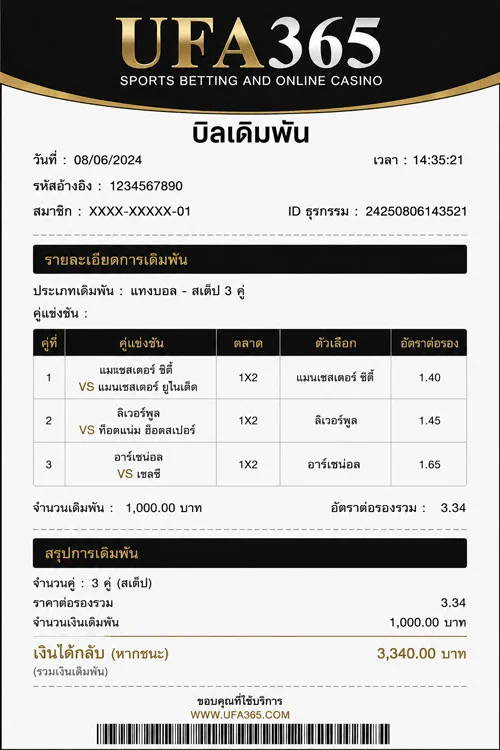 UFA365
SPORTS BETTING AND ONLINE CASINO

บิลเดิมพัน

วันที่ : 08/06/2024
เวลา : 14:35:21

รหัสอ้างอิง : 1234567890

สมาชิก : XXXX-XXXXX-01
ID ธุรกรรม : 24250806143521

รายละเอียดการเดิมพัน

ประเภทเดิมพัน : แทงบอล - สเต็ป 3 คู่

คู่แข่งขัน :

| คู่ที่ | คู่แข่งขัน | ตลาด | ตัวเลือก | อัตราต่อรอง |
|---|---|---|---|---|
| 1 | แมนเชสเตอร์ ซิตี้ VS แมนเชสเตอร์ ยูไนเต็ด | 1X2 | แมนเชสเตอร์ ซิตี้ | 1.40 |
| 2 | ลิเวอร์พูล VS ท็อตแน่ม ฮ็อตสเปอร์ | 1X2 | ลิเวอร์พูล | 1.45 |
| 3 | อาร์เซน่อล VS เชลซี | 1X2 | อาร์เซน่อล | 1.65 |

จำนวนเดิมพัน : 1,000.00 บาท
อัตราต่อรองรวม : 3.34

สรุปการเดิมพัน

จำนวนคู่ : 3 คู่ (สเต็ป)

ราคาต่อรองรวม 3.34

จำนวนเงินเดิมพัน 1,000.00 บาท

เงินได้กลับ (หากชนะ) 3,340.00 บาท
(รวมเงินเดิมพัน)

ขอบคุณที่ใช้บริการ
WWW.UFA365.COM